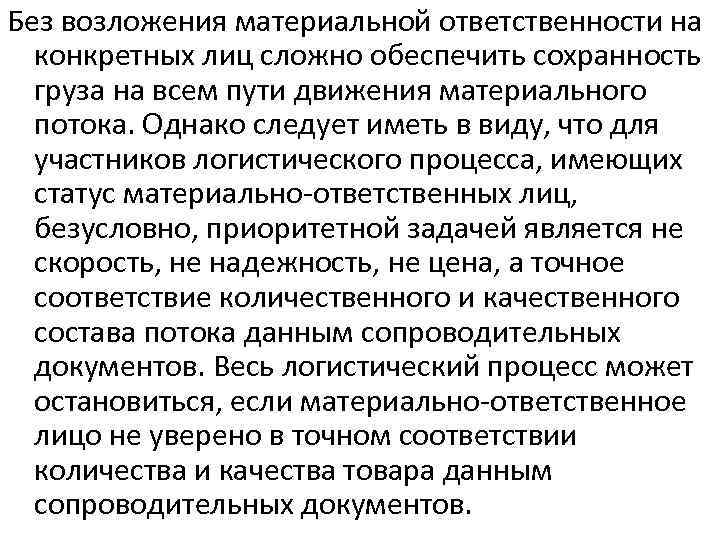 Без возложения материальной ответственности на конкретных лиц сложно обеспечить сохранность груза на всем пути движения материального потока. Однако следует иметь в виду, что для участников логистического процесса, имеющих статус материально-ответственных лиц, безусловно, приоритетной задачей является не скорость, не надежность, не цена, а точное соответствие количественного и качественного состава потока данным сопроводительных документов. Весь логистический процесс может остановиться, если материально-ответственное лицо не уверено в точном соответствии количества и качества товара данным сопроводительных документов.